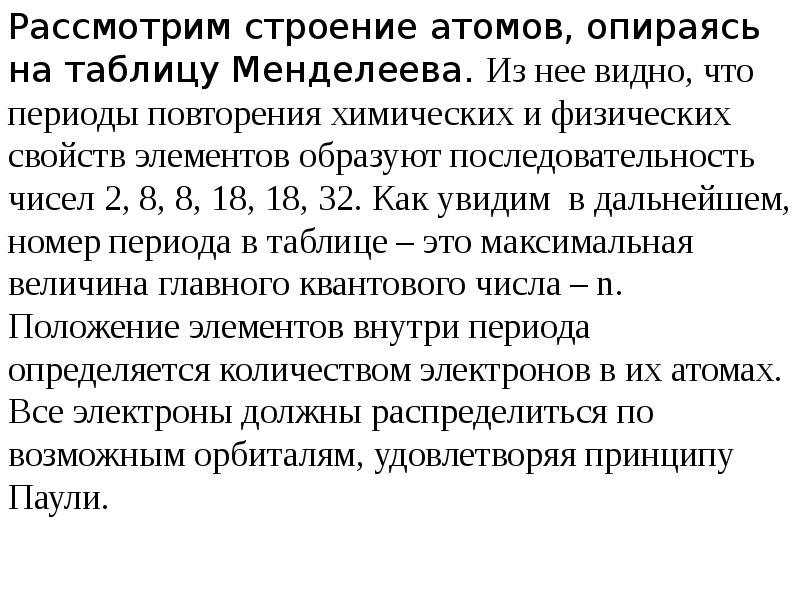 Рассмотрим строение атомов, опираясь на таблицу Менделеева. Из нее видно, что периоды повторения химических и физических свойств элементов образуют последовательность чисел 2, 8, 8, 18, 18, 32. Как увидим в дальнейшем, номер периода в таблице – это максимальная величина главного квантового числа – n. Положение элементов внутри периода определяется количеством электронов в их атомах. Все электроны должны распределиться по возможным орбиталям, удовлетворяя принципу Паули.